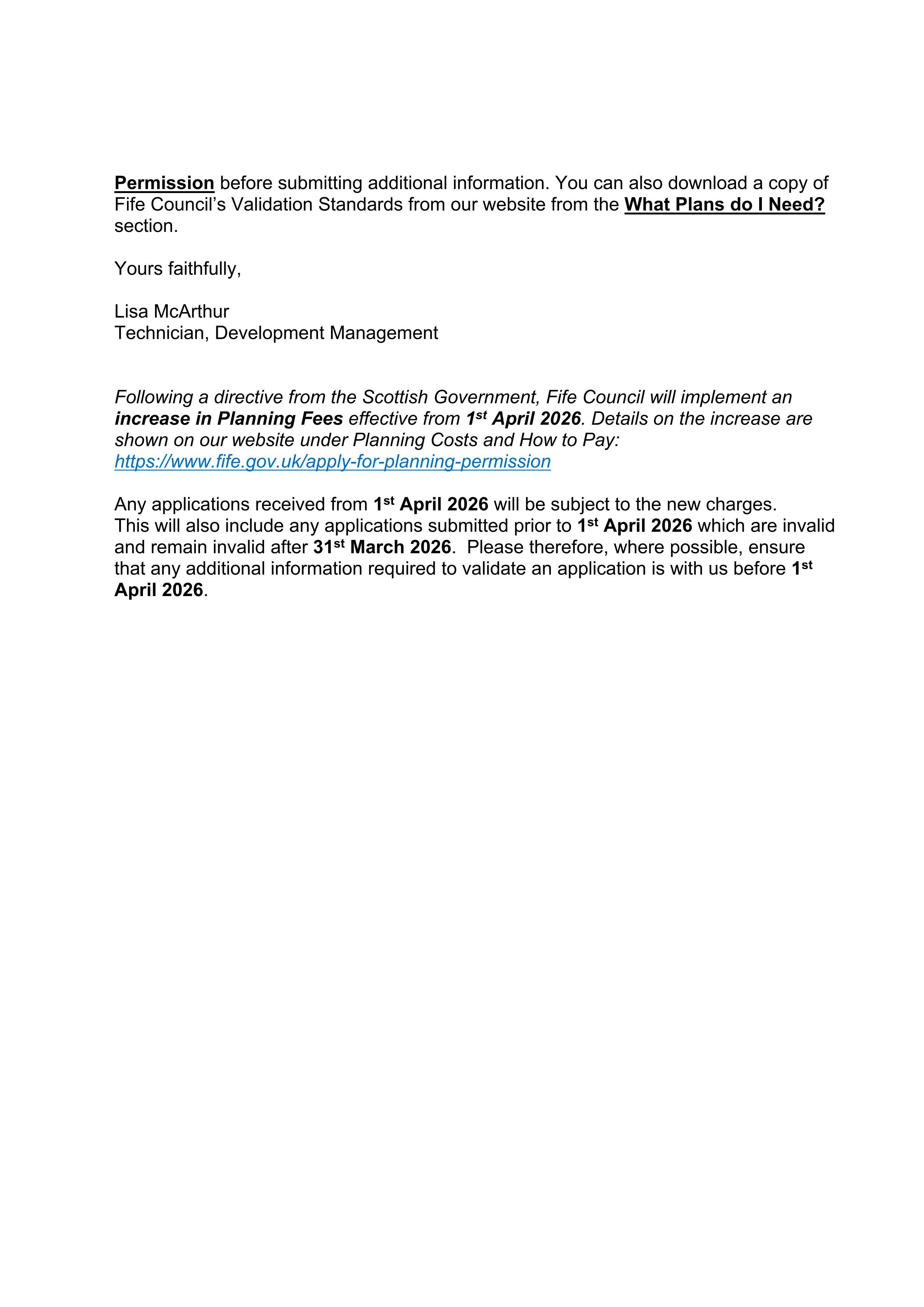 Permission before submitting additional information. You can also download a copy of Fife Council's Validation Standards from our website from the What Plans do I Need? section.

Yours faithfully,

Lisa McArthur
Technician, Development Management

Following a directive from the Scottish Government, Fife Council will implement an increase in Planning Fees effective from 1st April 2026. Details on the increase are shown on our website under Planning Costs and How to Pay:
https://www.fife.gov.uk/apply-for-planning-permission

Any applications received from 1st April 2026 will be subject to the new charges. This will also include any applications submitted prior to 1st April 2026 which are invalid and remain invalid after 31st March 2026. Please therefore, where possible, ensure that any additional information required to validate an application is with us before 1st April 2026.